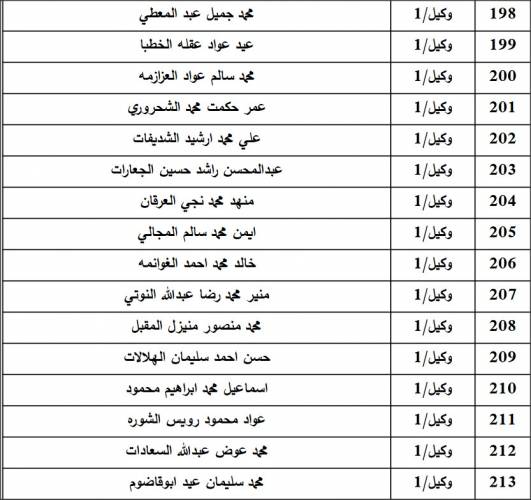 | 198 | وكيل/1 | محمد جميل عبد المعطي |
|---|---|---|
| 199 | وكيل/1 | عيد عواد عقله الخطبا |
| 200 | وكيل/1 | محمد سالم عواد العزازمه |
| 201 | وكيل/1 | عمر حكمت محمد الشحروري |
| 202 | وكيل/1 | علي محمد ارشيد الشديفات |
| 203 | وكيل/1 | عبدالمحسن راشد حسين الجعارات |
| 204 | وكيل/1 | منهد محمد نجي العرقان |
| 205 | وكيل/1 | ايمن محمد سالم المجالي |
| 206 | وكيل/1 | خالد محمد احمد الغوانمه |
| 207 | وكيل/1 | منير محمد رضا عبدالله النوتي |
| 208 | وكيل/1 | محمد منصور منيزل المقبل |
| 209 | وكيل/1 | حسن احمد سليمان الهلالات |
| 210 | وكيل/1 | اسماعيل محمد ابراهيم محمود |
| 211 | وكيل/1 | عواد محمود رويس الشوره |
| 212 | وكيل/1 | محمد عوض عبدالله السعادات |
| 213 | وكيل/1 | محمد سليمان عيد ابوقاضوم |